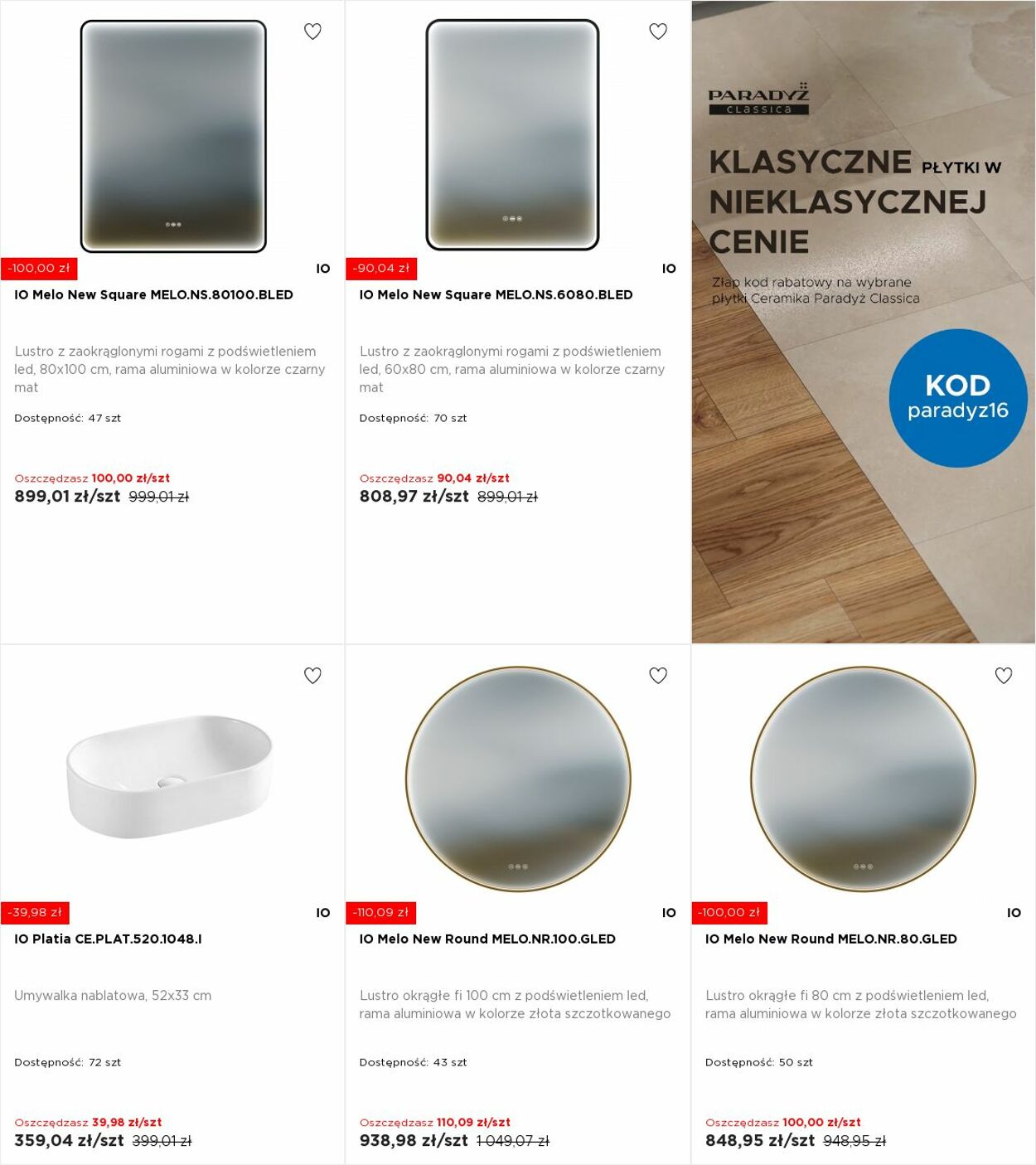 -100,00 zł

IO

IO Melo New Square MELO.NS.80100.BLED

Lustro z zaokrąglonymi rogami z podświetleniem led, 80x100 cm, rama aluminiowa w kolorze czarny mat

Dostępność: 47 szt

Oszczędzasz 100,00 zł/szt
899,01 zł/szt 999,01 zł

-90,04 zł

IO

IO Melo New Square MELO.NS.6080.BLED

Lustro z zaokrąglonymi rogami z podświetleniem led, 60x80 cm, rama aluminiowa w kolorze czarny mat

Dostępność: 70 szt

Oszczędzasz 90,04 zł/szt
808,97 zł/szt 899,01 zł

PARADYŻ classica

KLASYCZNE PŁYTKI W NIEKLASYCZNEJ CENIE

Złap kod rabatowy na wybrane płytki Ceramika Paradyż Classica

KOD
paradyz16

-39,98 zł

IO

IO Platia CE.PLAT.520.1048.I

Umywalka nablatowa, 52x33 cm

Dostępność: 72 szt

Oszczędzasz 39,98 zł/szt
359,04 zł/szt 399,01 zł

-110,09 zł

IO

IO Melo New Round MELO.NR.100.GLED

Lustro okrągłe fi 100 cm z podświetleniem led, rama aluminiowa w kolorze złota szczotkowanego

Dostępność: 43 szt

Oszczędzasz 110,09 zł/szt
938,98 zł/szt 1 049,07 zł

-100,00 zł

IO

IO Melo New Round MELO.NR.80.GLED

Lustro okrągłe fi 80 cm z podświetleniem led, rama aluminiowa w kolorze złota szczotkowanego

Dostępność: 50 szt

Oszczędzasz 100,00 zł/szt
848,95 zł/szt 948,95 zł